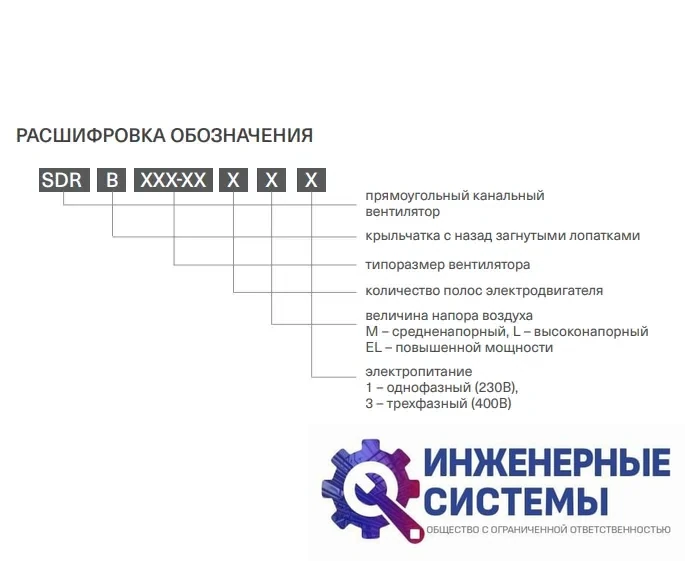 РАСШИФРОВКА ОБОЗНАЧЕНИЯ

SDR B XXX-XX X X X

прямоугольный канальный вентилятор

крыльчатка с назад загнутыми лопатками

типоразмер вентилятора

количество полос электродвигателя

величина напора воздуха
M – средненапорный, L – высоконапорный
EL – повышенной мощности

электропитание
1 – однофазный (230В),
3 – трехфазный (400В)

ИНЖЕНЕРНЫЕ СИСТЕМЫ
ОБЩЕСТВО С ОГРАНИЧЕННОЙ ОТВЕТСТВЕННОСТЬЮ